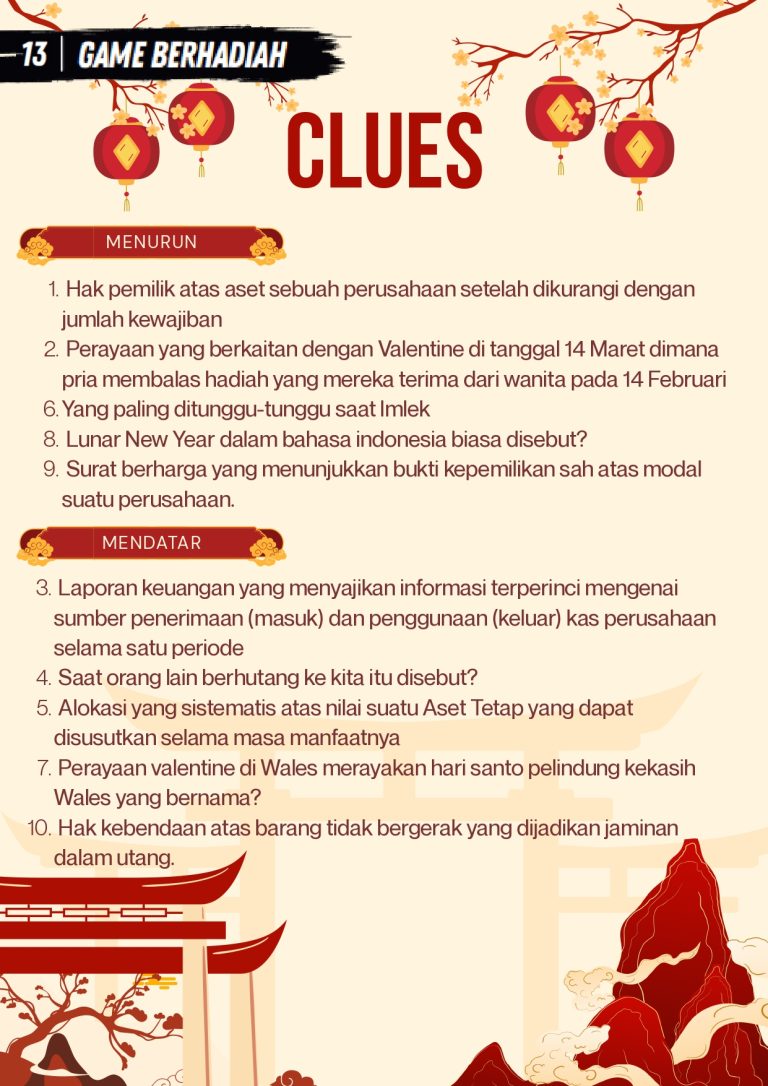 13 | GAME BERHADIAH

CLUES

MENURUN

1. Hak pemilik atas aset sebuah perusahaan setelah dikurangi dengan jumlah kewajiban
2. Perayaan yang berkaitan dengan Valentine di tanggal 14 Maret dimana pria membalas hadiah yang mereka terima dari wanita pada 14 Februari
6. Yang paling ditunggu-tunggu saat Imlek
8. Lunar New Year dalam bahasa indonesia biasa disebut?
9. Surat berharga yang menunjukkan bukti kepemilikan sah atas modal suatu perusahaan.

MENDATAR

3. Laporan keuangan yang menyajikan informasi terperinci mengenai sumber penerimaan (masuk) dan penggunaan (keluar) kas perusahaan selama satu periode
4. Saat orang lain berhutang ke kita itu disebut?
5. Alokasi yang sistematis atas nilai suatu Aset Tetap yang dapat disusutkan selama masa manfaatnya
7. Perayaan valentine di Wales merayakan hari santo pelindung kekasih Wales yang bernama?
10. Hak kebendaan atas barang tidak bergerak yang dijadikan jaminan dalam utang.